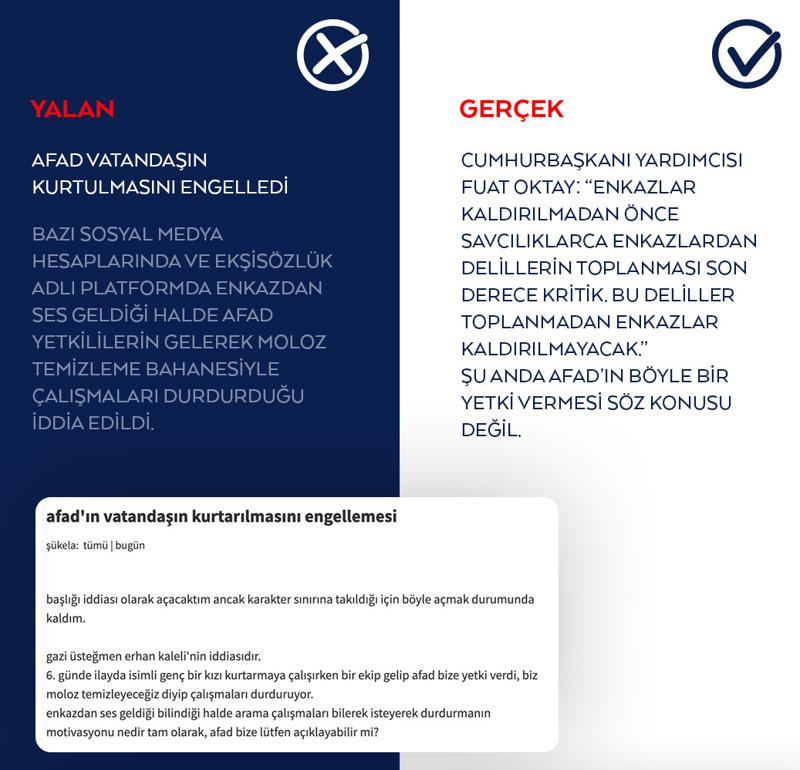 YALAN

AFAD VATANDAŞIN KURTULMASINI ENGELLEDİ

BAZI SOSYAL MEDYA HESAPLARINDA VE EKŞİSÖZLÜK ADLI PLATFORMDA ENKAZDAN SES GELDİĞİ HALDE AFAD YETKİLİLERİN GELEREK MOLOZ TEMİZLEME BAHANESİYLE ÇALIŞMALARI DURDURDUĞU İDDİA EDİLDİ.

GERÇEK

CUMHURBAŞKANI YARDIMCISI FUAT OKTAY: "ENKAZLAR KALDIRILMADAN ÖNCE SAVCILIKLARCA ENKAZLARDAN DELİLLERİN TOPLANMASI SON DERECE KRİTİK. BU DELİLLER TOPLANMADAN ENKAZLAR KALDIRILMAYACAK."
ŞU ANDA AFAD'IN BÖYLE BİR YETKİ VERMESİ SÖZ KONUSU DEĞİL.

afad'ın vatandaşın kurtarılmasını engellemesi

şükela: tümü | bugün

başlığı iddiası olarak açacaktım ancak karakter sınırına takıldığı için böyle açmak durumunda kaldım.

gazi üsteğmen erhan kaleli'nin iddiasıdır.
6. günde ilayda isimli genç bir kızı kurtarmaya çalışırken bir ekip gelip afad bize yetki verdi, biz moloz temizleyeceğiz diyip çalışmaları durduruyor.
enkazdan ses geldiği bilindiği halde arama çalışmaları bilerek isteyerek durdurmanın motivasyonu nedir tam olarak, afad bize lütfen açıklayabilir mi?